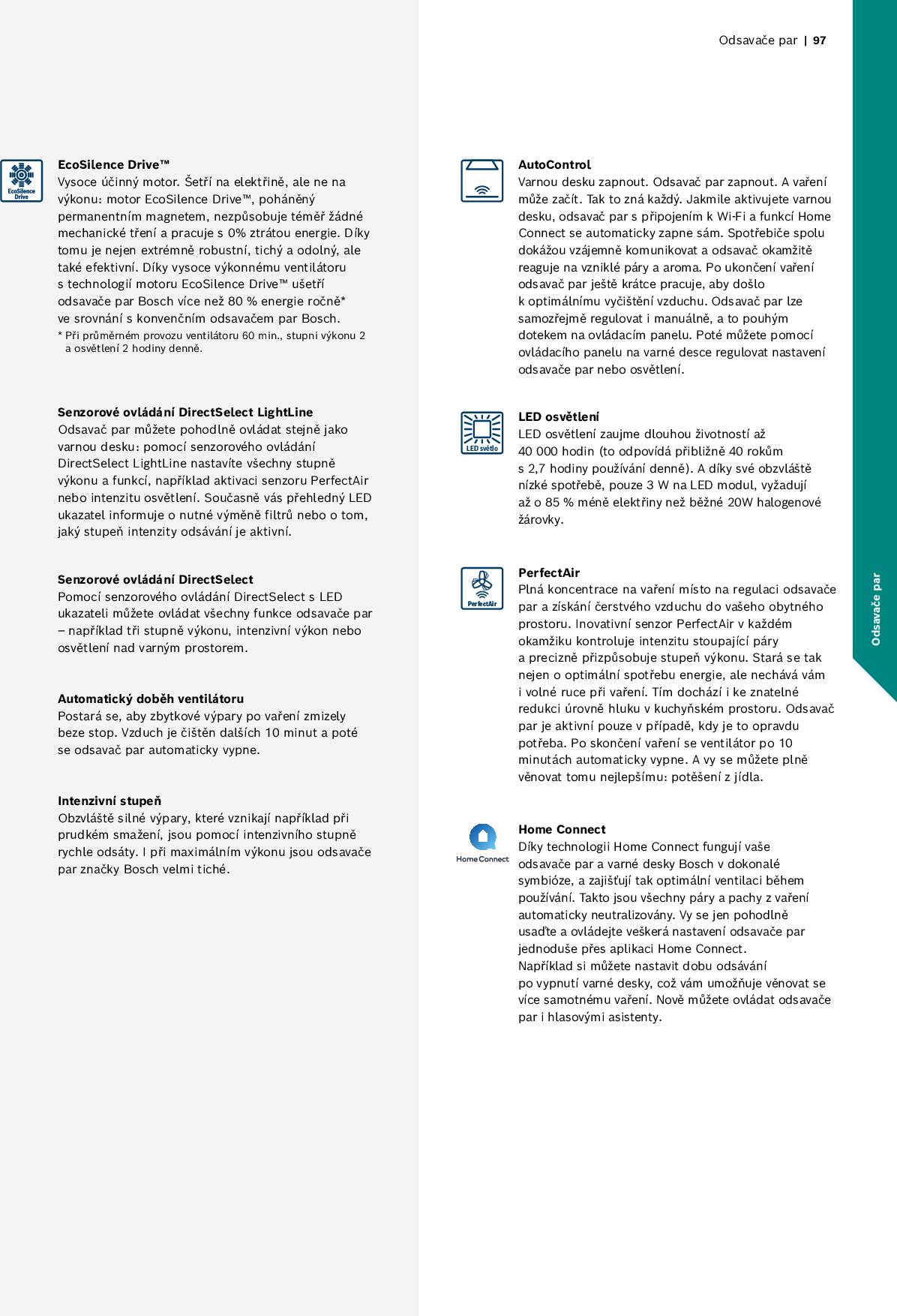 Odsavače par | 97

EcoSilence Drive

EcoSilence Drive™
Vysoce účinný motor. Šetří na elektřině, ale ne na výkonu: motor EcoSilence Drive™, poháněný permanentním magnetem, nezpůsobuje téměř žádné mechanické tření a pracuje s 0% ztrátou energie. Díky tomu je nejen extrémně robustní, tichý a odolný, ale také efektivní. Díky vysoce výkonnému ventilátoru s technologií motoru EcoSilence Drive™ ušetří odsavače par Bosch více než 80 % energie ročně* ve srovnání s konvenčním odsavačem par Bosch.
* Při průměrném provozu ventilátoru 60 min., stupni výkonu 2 a osvětlení 2 hodiny denně.

Senzorové ovládání DirectSelect LightLine
Odsavač par můžete pohodlně ovládat stejně jako varnou desku: pomocí senzorového ovládání DirectSelect LightLine nastavíte všechny stupně výkonu a funkcí, například aktivaci senzoru PerfectAir nebo intenzitu osvětlení. Současně vás přehledný LED ukazatel informuje o nutné výměně filtrů nebo o tom, jaký stupeň intenzity odsávání je aktivní.

Senzorové ovládání DirectSelect
Pomocí senzorového ovládání DirectSelect s LED ukazateli můžete ovládat všechny funkce odsavače par – například tři stupně výkonu, intenzivní výkon nebo osvětlení nad varným prostorem.

Automatický doběh ventilátoru
Postará se, aby zbytkové výpary po vaření zmizely beze stop. Vzduch je čištěn dalších 10 minut a poté se odsavač par automaticky vypne.

Intenzivní stupeň
Obzvláště silné výpary, které vznikají například při prudkém smažení, jsou pomocí intenzivního stupně rychle odsáty. I při maximálním výkonu jsou odsavače par značky Bosch velmi tiché.

AutoControl
Varnou desku zapnout. Odsavač par zapnout. A vaření může začít. Tak to zná každý. Jakmile aktivujete varnou desku, odsavač par s připojením k Wi-Fi a funkcí Home Connect se automaticky zapne sám. Spotřebiče spolu dokážou vzájemně komunikovat a odsavač okamžitě reaguje na vzniklé páry a aroma. Po ukončení vaření odsavač par ještě krátce pracuje, aby došlo k optimálnímu vyčištění vzduchu. Odsavač par lze samozřejmě regulovat i manuálně, a to pouhým dotekem na ovládacím panelu. Poté můžete pomocí ovládacího panelu na varné desce regulovat nastavení odsavače par nebo osvětlení.

LED světlo

LED osvětlení
LED osvětlení zaujme dlouhou životností až 40 000 hodin (to odpovídá přibližně 40 rokům s 2,7 hodiny používání denně). A díky své obzvláště nízké spotřebě, pouze 3 W na LED modul, vyžadují až o 85 % méně elektřiny než běžné 20W halogenové žárovky.

PerfectAir

PerfectAir
Plná koncentrace na vaření místo na regulaci odsavače par a získání čerstvého vzduchu do vašeho obytného prostoru. Inovativní senzor PerfectAir v každém okamžiku kontroluje intenzitu stoupající páry a precizně přizpůsobuje stupeň výkonu. Stará se tak nejen o optimální spotřebu energie, ale nechává vám i volné ruce při vaření. Tím dochází i ke znatelné redukci úrovně hluku v kuchyňském prostoru. Odsavač par je aktivní pouze v případě, kdy je to opravdu potřeba. Po skončení vaření se ventilátor po 10 minutách automaticky vypne. A vy se můžete plně věnovat tomu nejlepšímu: potěšení z jídla.

Home Connect

Home Connect
Díky technologii Home Connect fungují vaše odsavače par a varné desky Bosch v dokonalé symbióze, a zajišťují tak optimální ventilaci během používání. Takto jsou všechny páry a pachy z vaření automaticky neutralizovány. Vy se jen pohodlně usaďte a ovládejte veškerá nastavení odsavače par jednoduše přes aplikaci Home Connect.
Například si můžete nastavit dobu odsávání po vypnutí varné desky, což vám umožňuje věnovat se více samotnému vaření. Nově můžete ovládat odsavače par i hlasovými asistenty.

Odsavače par